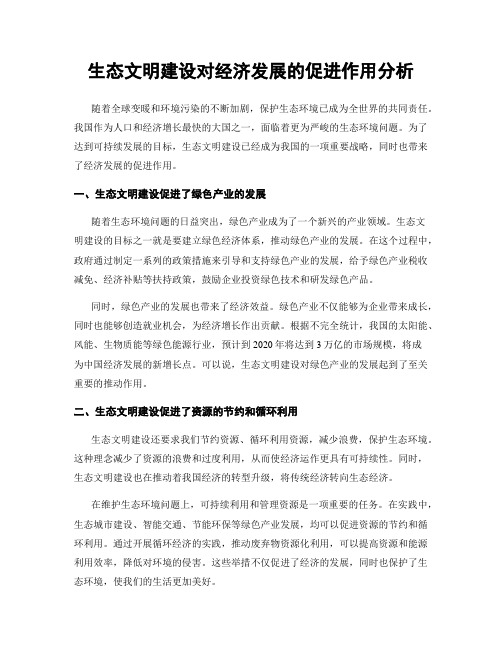 生态文明建设对经济发展的促进作用分析

随着全球变暖和环境污染的不断加剧，保护生态环境已成为全世界的共同责任。我国作为人口和经济增长最快的大国之一，面临着更为严峻的生态环境问题。为了达到可持续发展的目标，生态文明建设已经成为我国的一项重要战略，同时也带来了经济发展的促进作用。

一、生态文明建设促进了绿色产业的发展

随着生态环境问题的日益突出，绿色产业成为了一个新兴的产业领域。生态文明建设的目标之一就是要建立绿色经济体系，推动绿色产业的发展。在这个过程中，政府通过制定一系列的政策措施来引导和支持绿色产业的发展，给予绿色产业税收减免、经济补贴等扶持政策，鼓励企业投资绿色技术和研发绿色产品。

同时，绿色产业的发展也带来了经济效益。绿色产业不仅能够为企业带来成长，同时也能够创造就业机会，为经济增长作出贡献。根据不完全统计，我国的太阳能、风能、生物质能等绿色能源行业，预计到2020年将达到3万亿的市场规模，将成为中国经济发展的新增长点。可以说，生态文明建设对绿色产业的发展起到了至关重要的推动作用。

二、生态文明建设促进了资源的节约和循环利用

生态文明建设还要求我们节约资源、循环利用资源，减少浪费，保护生态环境。这种理念减少了资源的浪费和过度利用，从而使经济运作更具有可持续性。同时，生态文明建设也在推动着我国经济的转型升级，将传统经济转向生态经济。

在维护生态环境问题上，可持续利用和管理资源是一项重要的任务。在实践中，生态城市建设、智能交通、节能环保等绿色产业发展，均可以促进资源的节约和循环利用。通过开展循环经济的实践，推动废弃物资源化利用，可以提高资源和能源利用效率，降低对环境的侵害。这些举措不仅促进了经济的发展，同时也保护了生态环境，使我们的生活更加美好。